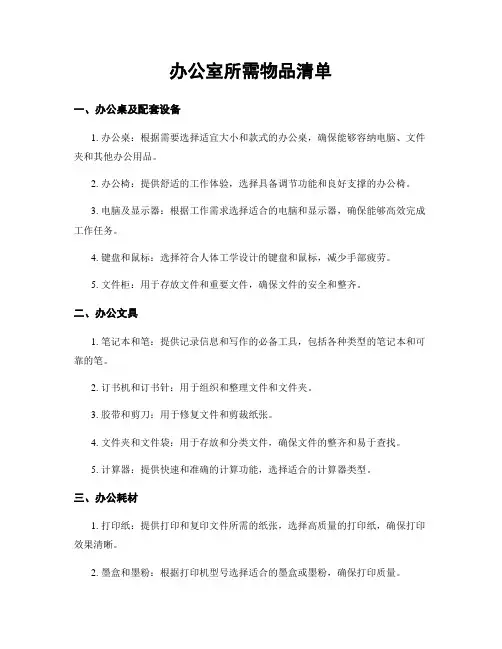 办公室所需物品清单

一、办公桌及配套设备

1. 办公桌：根据需要选择适宜大小和款式的办公桌，确保能够容纳电脑、文件夹和其他办公用品。

2. 办公椅：提供舒适的工作体验，选择具备调节功能和良好支撑的办公椅。

3. 电脑及显示器：根据工作需求选择适合的电脑和显示器，确保能够高效完成工作任务。

4. 键盘和鼠标：选择符合人体工学设计的键盘和鼠标，减少手部疲劳。

5. 文件柜：用于存放文件和重要文件，确保文件的安全和整齐。

二、办公文具

1. 笔记本和笔：提供记录信息和写作的必备工具，包括各种类型的笔记本和可靠的笔。

2. 订书机和订书针：用于组织和整理文件和文件夹。

3. 胶带和剪刀：用于修复文件和剪裁纸张。

4. 文件夹和文件袋：用于存放和分类文件，确保文件的整齐和易于查找。

5. 计算器：提供快速和准确的计算功能，选择适合的计算器类型。

三、办公耗材

1. 打印纸：提供打印和复印文件所需的纸张，选择高质量的打印纸，确保打印效果清晰。

2. 墨盒和墨粉：根据打印机型号选择适合的墨盒或墨粉，确保打印质量。